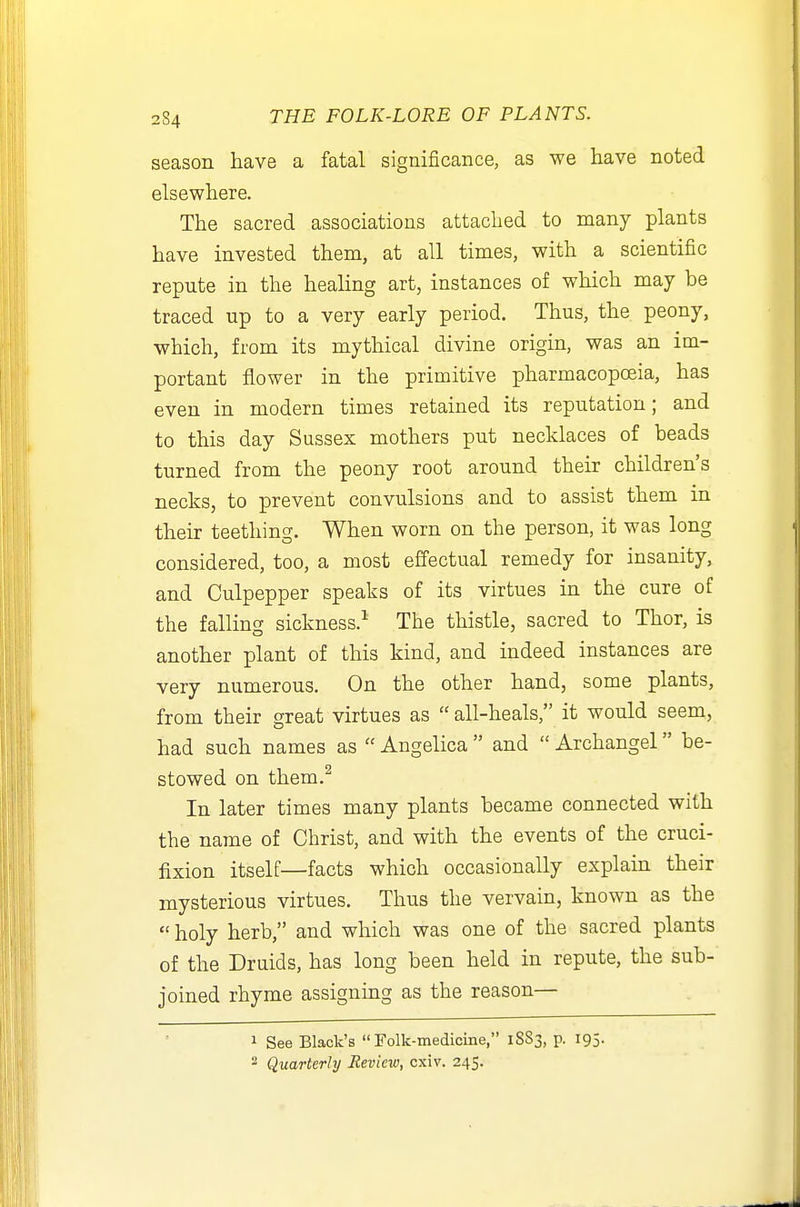 284 THE FOLK-LORE OF PLANTS.

season have a fatal significance, as we have noted elsewhere.

The sacred associations attached to many plants have invested them, at all times, with a scientific repute in the healing art, instances of which may be traced up to a very early period. Thus, the peony, which, from its mythical divine origin, was an important flower in the primitive pharmacopœia, has even in modern times retained its reputation; and to this day Sussex mothers put necklaces of beads turned from the peony root around their children's necks, to prevent convulsions and to assist them in their teething. When worn on the person, it was long considered, too, a most effectual remedy for insanity, and Culpepper speaks of its virtues in the cure of the falling sickness.$^1$ The thistle, sacred to Thor, is another plant of this kind, and indeed instances are very numerous. On the other hand, some plants, from their great virtues as "all-heals," it would seem, had such names as "Angelica" and "Archangel" bestowed on them.$^2$

In later times many plants became connected with the name of Christ, and with the events of the crucifixion itself—facts which occasionally explain their mysterious virtues. Thus the vervain, known as the "holy herb," and which was one of the sacred plants of the Druids, has long been held in repute, the subjoined rhyme assigning as the reason—

$^1$ See Black's "Folk-medicine," 1883, p. 195.
$^2$ Quarterly Review, cxiv. 245.